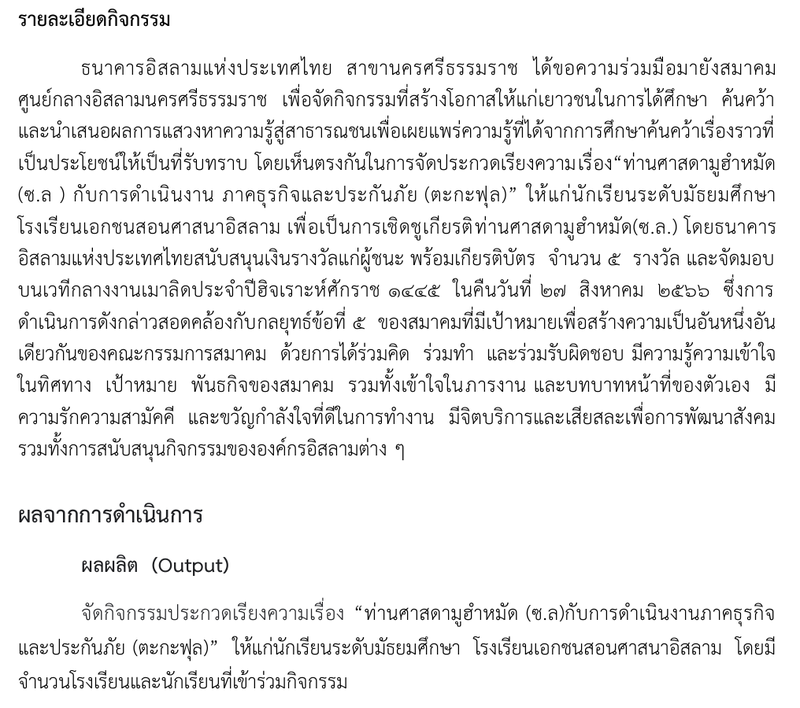 รายละเอียดกิจกรรม

ธนาคารอิสลามแห่งประเทศไทย สาขานครศรีธรรมราช ได้ขอความร่วมมือมายังสมาคมศูนย์กลางอิสลามนครศรีธรรมราช เพื่อจัดกิจกรรมที่สร้างโอกาสให้แก่เยาวชนในการได้ศึกษา ค้นคว้า และนำเสนอผลการแสวงหาความรู้สู่สาธารณชนเพื่อเผยแพร่ความรู้ที่ได้จากการศึกษาค้นคว้าเรื่องราวที่เป็นประโยชน์ให้เป็นที่รับทราบ โดยเห็นตรงกันในการจัดประกวดเรียงความเรื่อง“ท่านศาสดามูฮำหมัด (ซ.ล ) กับการดำเนินงาน ภาคธุรกิจและประกันภัย (ตะกะฟุล)” ให้แก่นักเรียนระดับมัธยมศึกษา โรงเรียนเอกชนสอนศาสนาอิสลาม เพื่อเป็นการเชิดชูเกียรติท่านศาสดามูฮำหมัด(ซ.ล.) โดยธนาคารอิสลามแห่งประเทศไทยสนับสนุนเงินรางวัลแก่ผู้ชนะ พร้อมเกียรติบัตร จำนวน ๕ รางวัล และจัดมอบบนเวทีกลางงานเมาลิดประจำปีฮิจเราะห์ศักราช ๑๔๔๕ ในคืนวันที่ ๒๗ สิงหาคม ๒๕๖๖ ซึ่งการดำเนินการดังกล่าวสอดคล้องกับกลยุทธ์ข้อที่ ๕ ของสมาคมที่มีเป้าหมายเพื่อสร้างความเป็นอันหนึ่งอันเดียวกันของคณะกรรมการสมาคม ด้วยการได้ร่วมคิด ร่วมทำ และร่วมรับผิดชอบ มีความรู้ความเข้าใจในทิศทาง เป้าหมาย พันธกิจของสมาคม รวมทั้งเข้าใจในภารงาน และบทบาทหน้าที่ของตัวเอง มีความรักความสามัคคี และขวัญกำลังใจที่ดีในการทำงาน มีจิตบริการและเสียสละเพื่อการพัฒนาสังคม รวมทั้งการสนับสนุนกิจกรรมขององค์กรอิสลามต่าง ๆ

ผลจากการดำเนินการ

ผลผลิต (Output)

จัดกิจกรรมประกวดเรียงความเรื่อง “ท่านศาสดามูฮำหมัด (ซ.ล)กับการดำเนินงานภาคธุรกิจและประกันภัย (ตะกะฟุล)” ให้แก่นักเรียนระดับมัธยมศึกษา โรงเรียนเอกชนสอนศาสนาอิสลาม โดยมีจำนวนโรงเรียนและนักเรียนที่เข้าร่วมกิจกรรม